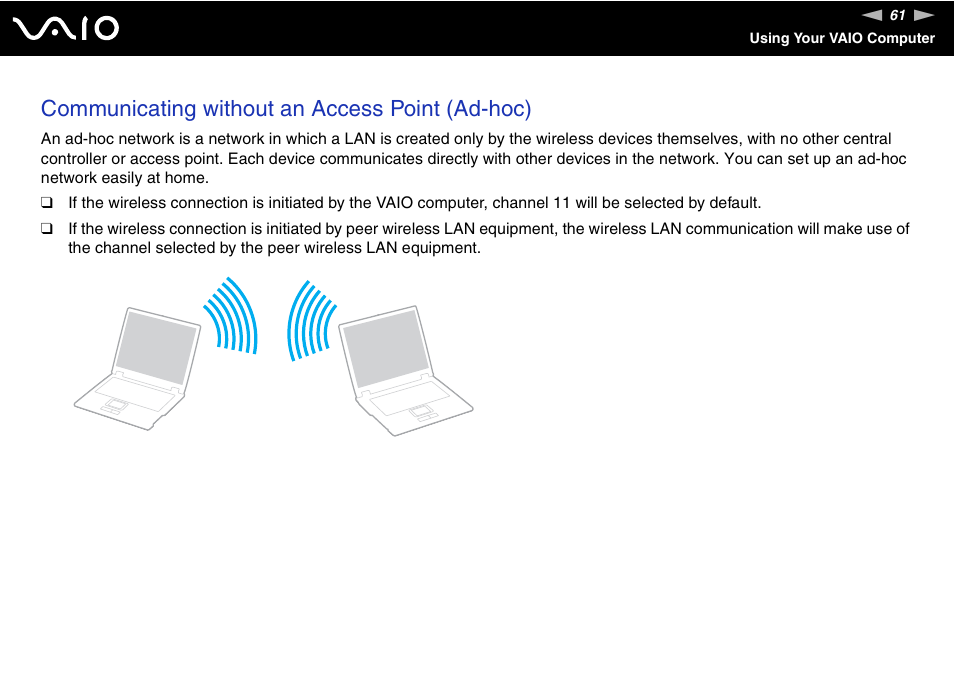 VAIO

61

Using Your VAIO Computer

Communicating without an Access Point (Ad-hoc)

An ad-hoc network is a network in which a LAN is created only by the wireless devices themselves, with no other central controller or access point. Each device communicates directly with other devices in the network. You can set up an ad-hoc network easily at home.

❑ If the wireless connection is initiated by the VAIO computer, channel 11 will be selected by default.

❑ If the wireless connection is initiated by peer wireless LAN equipment, the wireless LAN communication will make use of the channel selected by the peer wireless LAN equipment.